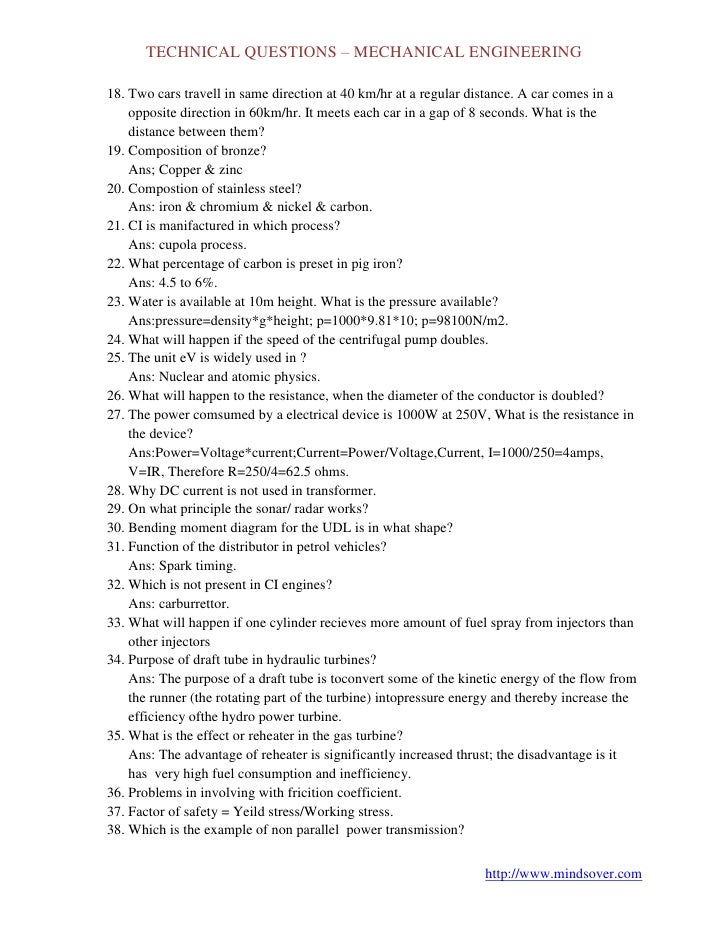 TECHNICAL QUESTIONS – MECHANICAL ENGINEERING

18. Two cars travell in same direction at 40 km/hr at a regular distance. A car comes in a opposite direction in 60km/hr. It meets each car in a gap of 8 seconds. What is the distance between them?
19. Composition of bronze?
Ans; Copper & zinc
20. Compostion of stainless steel?
Ans: iron & chromium & nickel & carbon.
21. CI is manifactured in which process?
Ans: cupola process.
22. What percentage of carbon is preset in pig iron?
Ans: 4.5 to 6%.
23. Water is available at 10m height. What is the pressure available?
Ans:pressure=density*g*height; p=1000*9.81*10; p=98100N/m2.
24. What will happen if the speed of the centrifugal pump doubles.
25. The unit eV is widely used in ?
Ans: Nuclear and atomic physics.
26. What will happen to the resistance, when the diameter of the conductor is doubled?
27. The power comsumed by a electrical device is 1000W at 250V, What is the resistance in the device?
Ans:Power=Voltage*current;Current=Power/Voltage,Current, I=1000/250=4amps, V=IR, Therefore R=250/4=62.5 ohms.
28. Why DC current is not used in transformer.
29. On what principle the sonar/ radar works?
30. Bending moment diagram for the UDL is in what shape?
31. Function of the distributor in petrol vehicles?
Ans: Spark timing.
32. Which is not present in CI engines?
Ans: carburrettor.
33. What will happen if one cylinder recieves more amount of fuel spray from injectors than other injectors
34. Purpose of draft tube in hydraulic turbines?
Ans: The purpose of a draft tube is toconvert some of the kinetic energy of the flow from the runner (the rotating part of the turbine) intopressure energy and thereby increase the efficiency ofthe hydro power turbine.
35. What is the effect or reheater in the gas turbine?
Ans: The advantage of reheater is significantly increased thrust; the disadvantage is it has very high fuel consumption and inefficiency.
36. Problems in involving with fricition coefficient.
37. Factor of safety = Yeild stress/Working stress.
38. Which is the example of non parallel power transmission?

http://www.mindsover.com